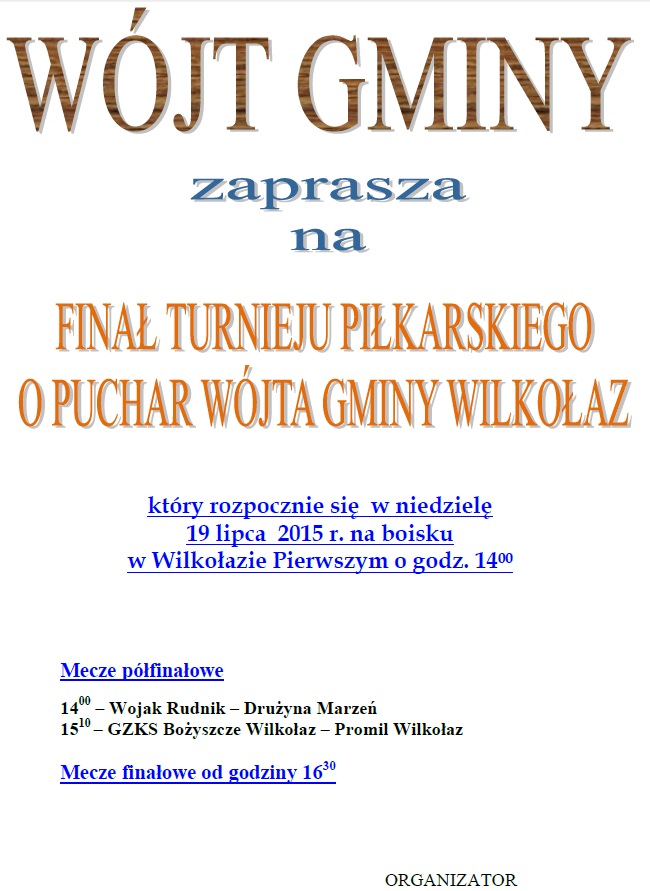 WÓJT GMINY

zaprasza
na

FINAŁ TURNIEJU PIŁKARSKIEGO
O PUCHAR WÓJTA GMINY WILKOŁAZ

który rozpocznie się w niedzielę
19 lipca 2015 r. na boisku
w Wilkołazie Pierwszym o godz. $14^{00}$

Mecze półfinałowe

$14^{00}$ – Wojak Rudnik – Drużyna Marzeń
$15^{10}$ – GZKS Bożyszcze Wilkołaz – Promil Wilkołaz

Mecze finałowe od godziny $16^{30}$

ORGANIZATOR